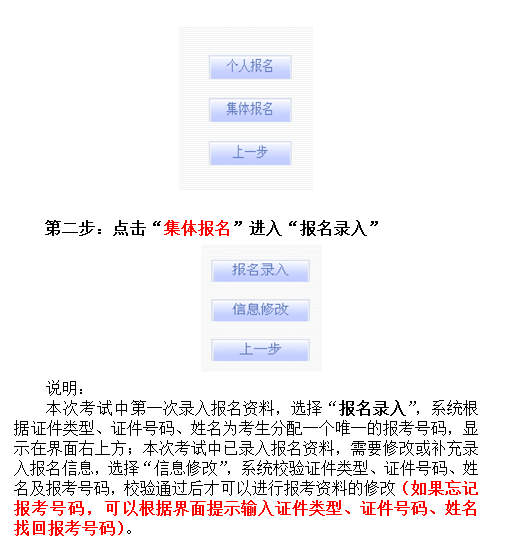 个人报名

集体报名

上一步

第二步：点击“集体报名”进入“报名录入”

报名录入

信息修改

上一步

说明：

本次考试中第一次录入报名资料，选择“报名录入”，系统根据证件类型、证件号码、姓名为考生分配一个唯一的报考号码，显示在界面右上方；本次考试中已录入报名资料，需要修改或补充录入报名信息，选择“信息修改”，系统校验证件类型、证件号码、姓名及报考号码，校验通过后才可以进行报考资料的修改（如果忘记报考号码，可以根据界面提示输入证件类型、证件号码、姓名找回报考号码）。